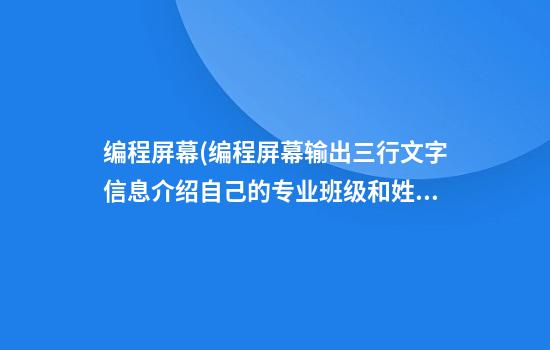 编程屏幕(编程屏幕输出三行文字信息介绍自己的专业班级和姓...